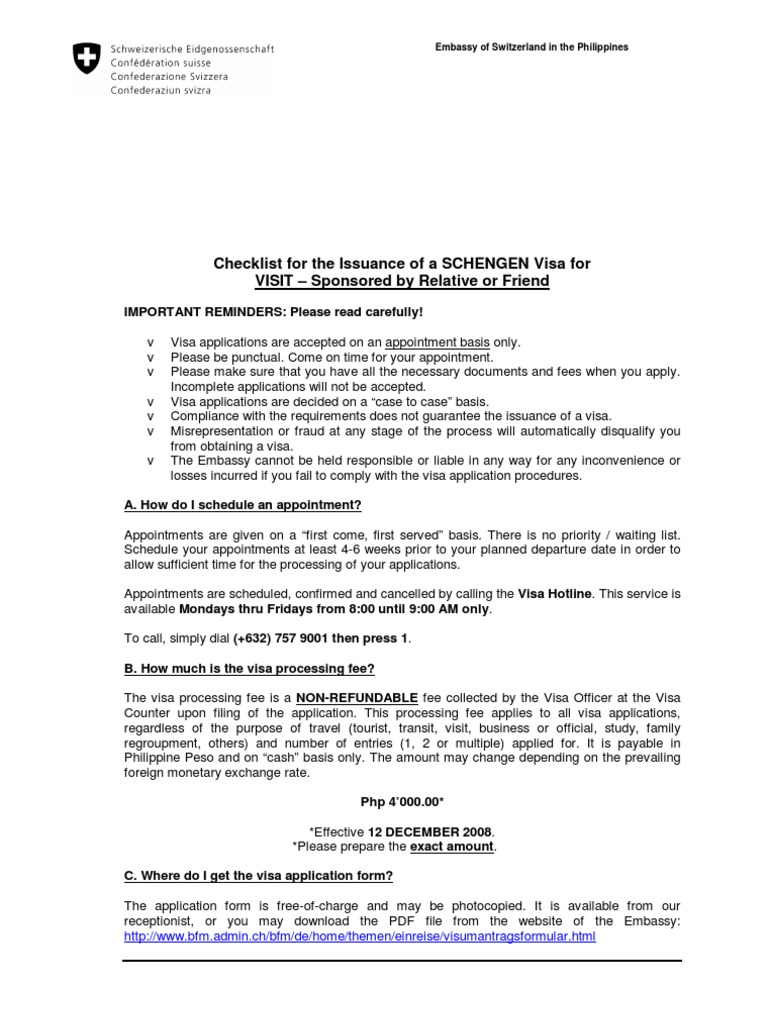 Schweizerische Eidgenossenschaft
Confédération suisse
Confederazione Svizzera
Confederaziun svizra

Embassy of Switzerland in the Philippines

Checklist for the Issuance of a SCHENGEN Visa for
VISIT – Sponsored by Relative or Friend

IMPORTANT REMINDERS: Please read carefully!

v Visa applications are accepted on an appointment basis only.
v Please be punctual. Come on time for your appointment.
v Please make sure that you have all the necessary documents and fees when you apply. Incomplete applications will not be accepted.
v Visa applications are decided on a "case to case" basis.
v Compliance with the requirements does not guarantee the issuance of a visa.
v Misrepresentation or fraud at any stage of the process will automatically disqualify you from obtaining a visa.
v The Embassy cannot be held responsible or liable in any way for any inconvenience or losses incurred if you fail to comply with the visa application procedures.

A. How do I schedule an appointment?

Appointments are given on a "first come, first served" basis. There is no priority / waiting list. Schedule your appointments at least 4-6 weeks prior to your planned departure date in order to allow sufficient time for the processing of your applications.

Appointments are scheduled, confirmed and cancelled by calling the Visa Hotline. This service is available Mondays thru Fridays from 8:00 until 9:00 AM only.

To call, simply dial (+632) 757 9001 then press 1.

B. How much is the visa processing fee?

The visa processing fee is a NON-REFUNDABLE fee collected by the Visa Officer at the Visa Counter upon filing of the application. This processing fee applies to all visa applications, regardless of the purpose of travel (tourist, transit, visit, business or official, study, family regroupment, others) and number of entries (1, 2 or multiple) applied for. It is payable in Philippine Peso and on "cash" basis only. The amount may change depending on the prevailing foreign monetary exchange rate.

Php 4'000.00*

*Effective 12 DECEMBER 2008.
*Please prepare the exact amount.

C. Where do I get the visa application form?

The application form is free-of-charge and may be photocopied. It is available from our receptionist, or you may download the PDF file from the website of the Embassy: http://www.bfm.admin.ch/bfm/de/home/themen/einreise/visumantragsformular.html